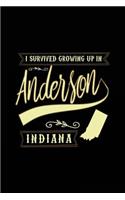 I SURVIVED GROWING UP IN

Anderson

INDIANA